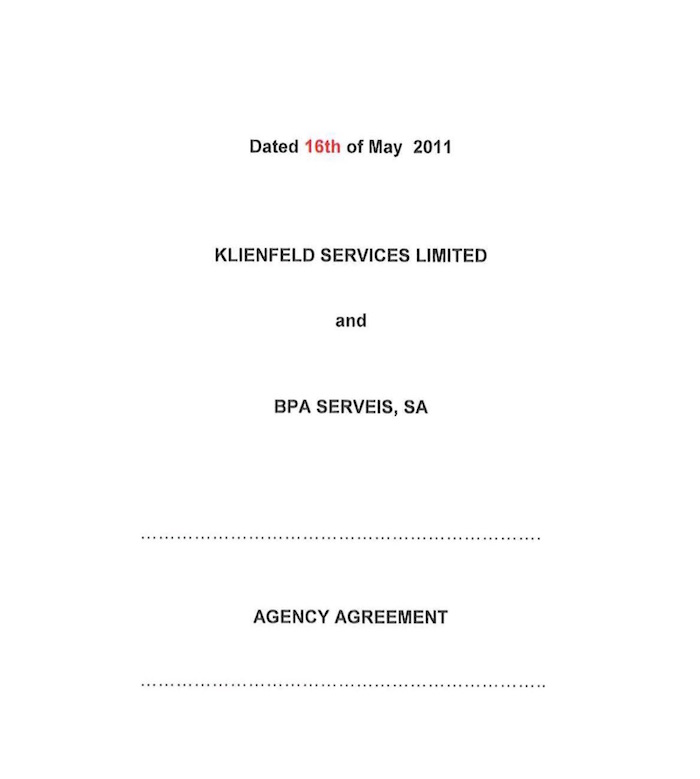 Dated 16th of May 2011

KLIENFELD SERVICES LIMITED

and

BPA SERVEIS, SA

AGENCY AGREEMENT